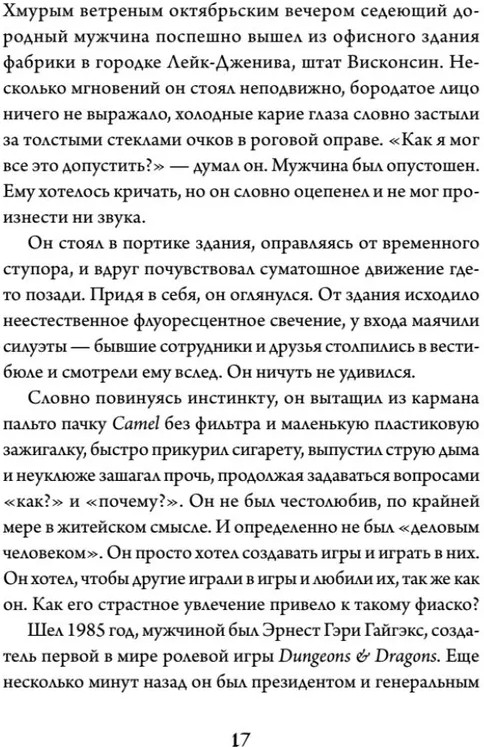 Хмурым ветреным октябрьским вечером седеющий дородный мужчина поспешно вышел из офисного здания фабрики в городке Лейк-Дженива, штат Висконсин. Несколько мгновений он стоял неподвижно, бородатое лицо ничего не выражало, холодные карие глаза словно застыли за толстыми стеклами очков в роговой оправе. «Как я мог все это допустить?» — думал он. Мужчина был опустошен. Ему хотелось кричать, но он словно оцепенел и не мог произнести ни звука.

Он стоял в портике здания, оправляясь от временного ступора, и вдруг почувствовал суматошное движение где-то позади. Придя в себя, он оглянулся. От здания исходило неестественное флуоресцентное свечение, у входа маячили силуэты — бывшие сотрудники и друзья столпились в вестибюле и смотрели ему вслед. Он ничуть не удивился.

Словно повинуясь инстинкту, он вытащил из кармана пальто пачку Camel без фильтра и маленькую пластиковую зажигалку, быстро прикурил сигарету, выпустил струю дыма и неуклюже зашагал прочь, продолжая задаваться вопросами «как?» и «почему?». Он не был честолюбив, по крайней мере в житейском смысле. И определенно не был «деловым человеком». Он просто хотел создавать игры и играть в них. Он хотел, чтобы другие играли в игры и любили их, так же как он. Как его страстное увлечение привело к такому фиаско?

Шел 1985 год, мужчиной был Эрнест Гэри Гайгэкс, создатель первой в мире ролевой игры Dungeons & Dragons. Еще несколько минут назад он был президентом и генеральным

17